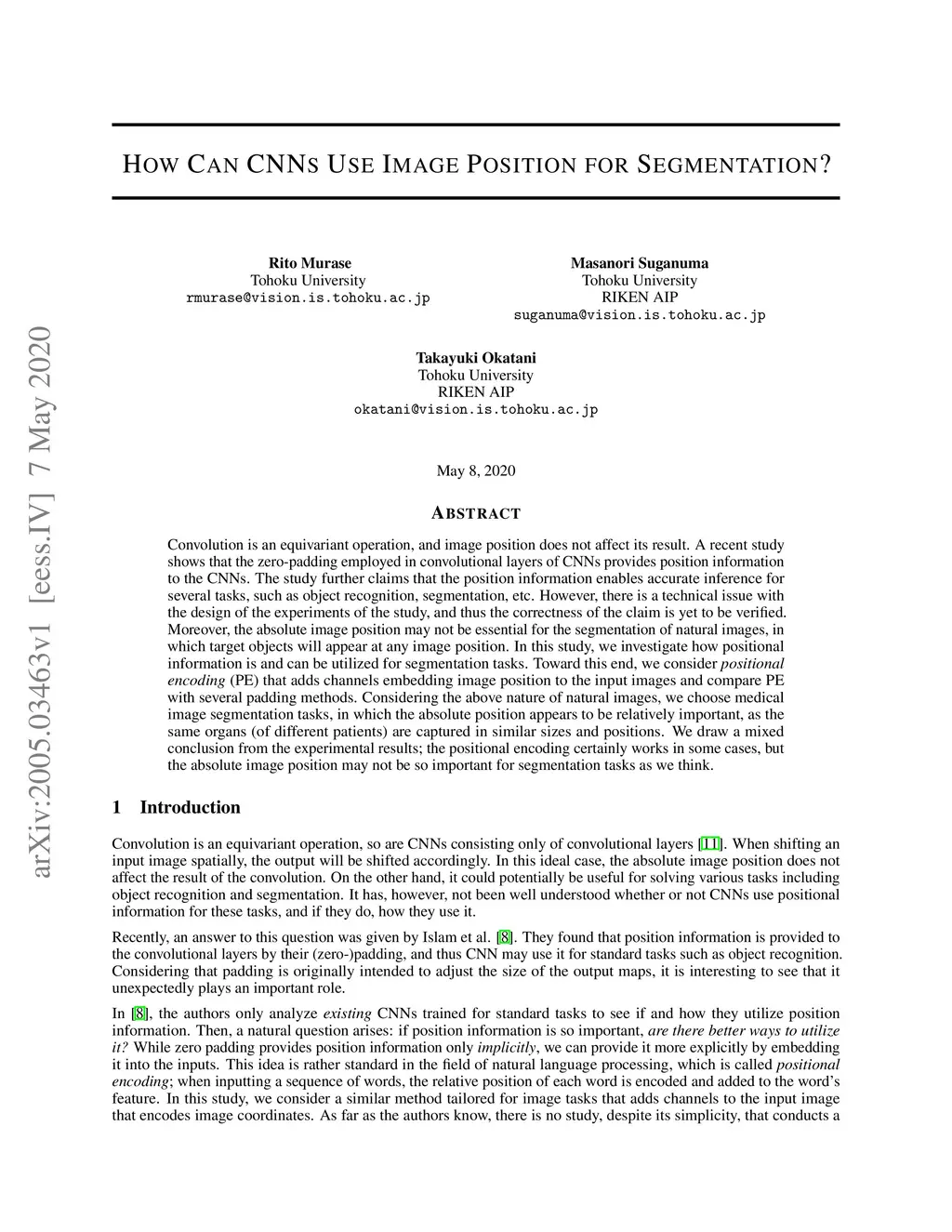 arXiv:2005.03463v1 [eess.IV] 7 May 2020

HOW CAN CNNS USE IMAGE POSITION FOR SEGMENTATION?

Rito Murase
Tohoku University
rmurase@vision.is.tohoku.ac.jp

Masanori Suganuma
Tohoku University
RIKEN AIP
suganuma@vision.is.tohoku.ac.jp

Takayuki Okatani
Tohoku University
RIKEN AIP
okatani@vision.is.tohoku.ac.jp

May 8, 2020

ABSTRACT

Convolution is an equivariant operation, and image position does not affect its result. A recent study shows that the zero-padding employed in convolutional layers of CNNs provides position information to the CNNs. The study further claims that the position information enables accurate inference for several tasks, such as object recognition, segmentation, etc. However, there is a technical issue with the design of the experiments of the study, and thus the correctness of the claim is yet to be verified. Moreover, the absolute image position may not be essential for the segmentation of natural images, in which target objects will appear at any image position. In this study, we investigate how positional information is and can be utilized for segmentation tasks. Toward this end, we consider positional encoding (PE) that adds channels embedding image position to the input images and compare PE with several padding methods. Considering the above nature of natural images, we choose medical image segmentation tasks, in which the absolute position appears to be relatively important, as the same organs (of different patients) are captured in similar sizes and positions. We draw a mixed conclusion from the experimental results; the positional encoding certainly works in some cases, but the absolute image position may not be so important for segmentation tasks as we think.

1 Introduction

Convolution is an equivariant operation, so are CNNs consisting only of convolutional layers [11]. When shifting an input image spatially, the output will be shifted accordingly. In this ideal case, the absolute image position does not affect the result of the convolution. On the other hand, it could potentially be useful for solving various tasks including object recognition and segmentation. It has, however, not been well understood whether or not CNNs use positional information for these tasks, and if they do, how they use it.

Recently, an answer to this question was given by Islam et al. [8]. They found that position information is provided to the convolutional layers by their (zero-)padding, and thus CNN may use it for standard tasks such as object recognition. Considering that padding is originally intended to adjust the size of the output maps, it is interesting to see that it unexpectedly plays an important role.

In [8], the authors only analyze existing CNNs trained for standard tasks to see if and how they utilize position information. Then, a natural question arises: if position information is so important, are there better ways to utilize it? While zero padding provides position information only implicitly, we can provide it more explicitly by embedding it into the inputs. This idea is rather standard in the field of natural language processing, which is called positional encoding; when inputting a sequence of words, the relative position of each word is encoded and added to the word's feature. In this study, we consider a similar method tailored for image tasks that adds channels to the input image that encodes image coordinates. As far as the authors know, there is no study, despite its simplicity, that conducts a